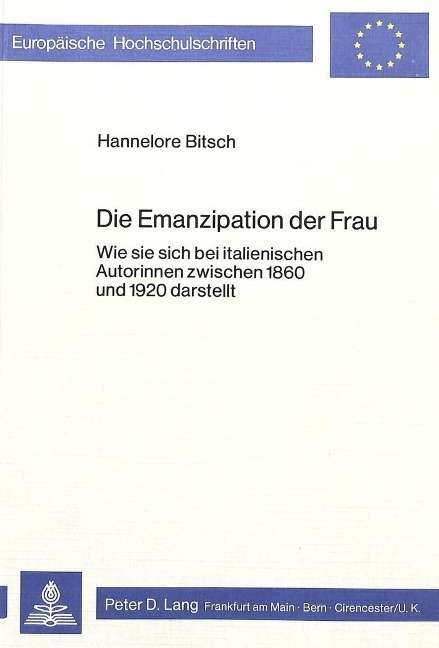 Europäische Hochschulschriften

Hannelore Bitsch

Die Emanzipation der Frau

Wie sie sich bei italienischen Autorinnen zwischen 1860 und 1920 darstellt

Peter D. Lang Frankfurt am Main · Bern · Cirencester/U. K.